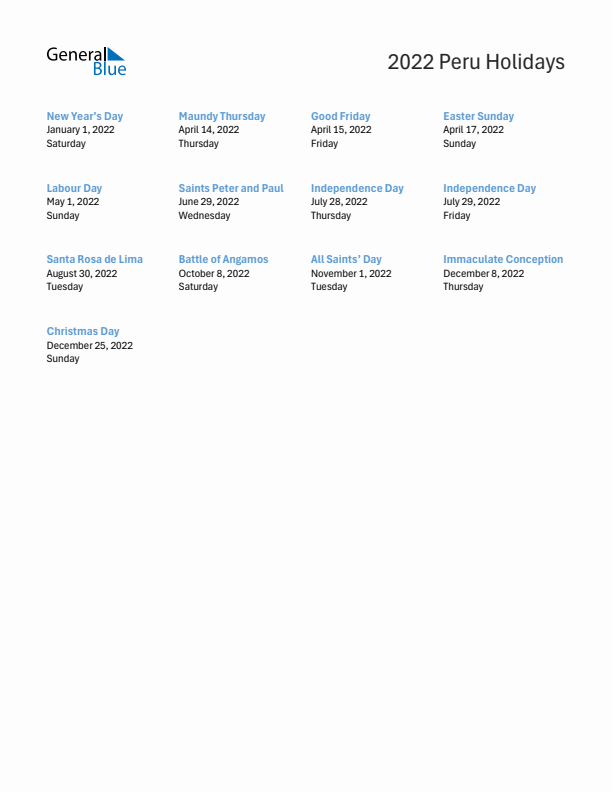 General Blue

2022 Peru Holidays

New Year's Day
January 1, 2022
Saturday

Maundy Thursday
April 14, 2022
Thursday

Good Friday
April 15, 2022
Friday

Easter Sunday
April 17, 2022
Sunday

Labour Day
May 1, 2022
Sunday

Saints Peter and Paul
June 29, 2022
Wednesday

Independence Day
July 28, 2022
Thursday

Independence Day
July 29, 2022
Friday

Santa Rosa de Lima
August 30, 2022
Tuesday

Battle of Angamos
October 8, 2022
Saturday

All Saints' Day
November 1, 2022
Tuesday

Immaculate Conception
December 8, 2022
Thursday

Christmas Day
December 25, 2022
Sunday